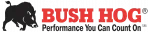 BUSH HOG®
Performance You Can Count On℠